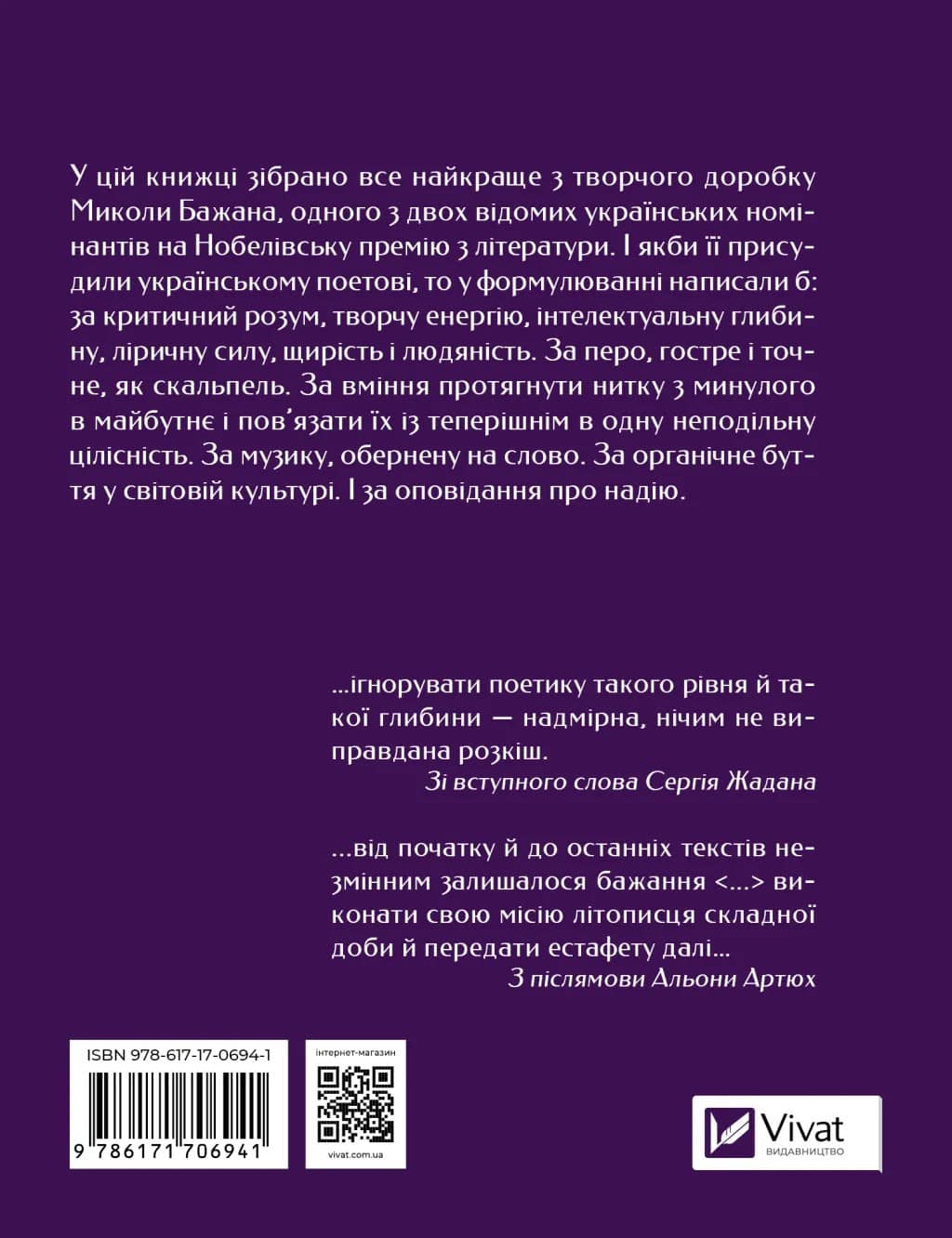 У цій книжці зібрано все найкраще з творчого доробку Миколи Бажана, одного з двох відомих українських номінантів на Нобелівську премію з літератури. І якби її присудили українському поетові, то у формулюванні написали б: за критичний розум, творчу енергію, інтелектуальну глибину, ліричну силу, щирість і людяність. За перо, гостре і точне, як скальпель. За вміння протягнути нитку з минулого в майбутнє і пов'язати їх із теперішнім в одну неподільну цілісність. За музику, обернену на слово. За органічне буття у світовій культурі. І за оповідання про надію.

...ігнорувати поетику такого рівня й такої глибини — надмірна, нічим не виправдана розкіш.
Зі вступного слова Сергія Жадана

...від початку й до останніх текстів незмінним залишалося бажання <...> виконати свою місію літописця складної доби й передати естафету далі...
З післямови Альони Артюх

ISBN 978-617-17-0694-1

9 786171 706941

інтернет-магазин

vivat.com.ua

Vivat
ВИДАВНИЦТВО